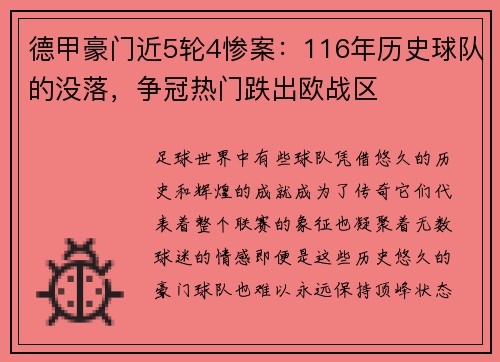 德甲豪门近5轮4惨案：116年历史球队的没落，争冠热门跌出欧战区

足球世界中有些球队凭借悠久的历史和辉煌的成就成为了传奇它们代表着整个联赛的象征也凝聚着无数球迷的情感即便是这些历史悠久的豪门球队也难以永远保持顶峰状态